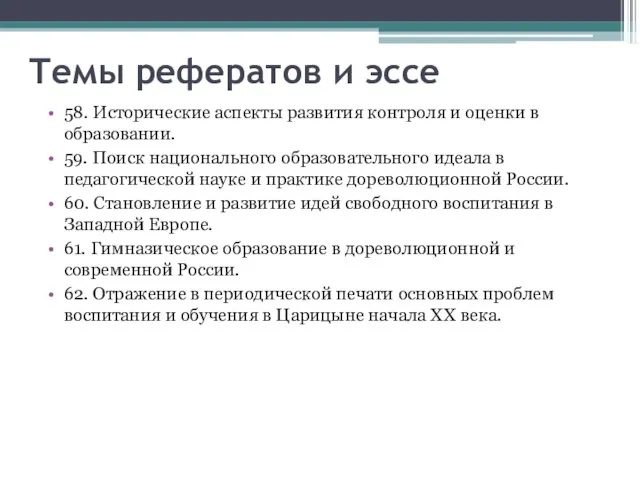 Темы рефератов и эссе

• 58. Исторические аспекты развития контроля и оценки в образовании.
• 59. Поиск национального образовательного идеала в педагогической науке и практике дореволюционной России.
• 60. Становление и развитие идей свободного воспитания в Западной Европе.
• 61. Гимназическое образование в дореволюционной и современной России.
• 62. Отражение в периодической печати основных проблем воспитания и обучения в Царицыне начала XX века.